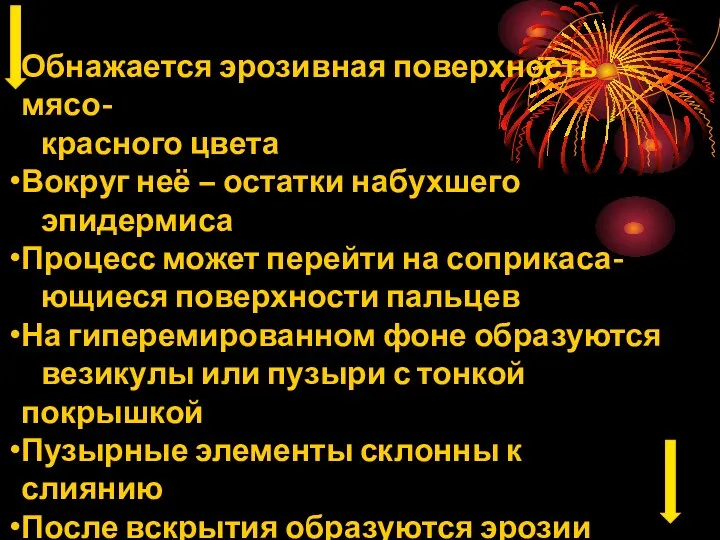 Обнажается эрозивная поверхность мясо-красного цвета

•Вокруг неё – остатки набухшего эпидермиса

•Процесс может перейти на соприкасающиеся поверхности пальцев

•На гиперемированном фоне образуются везикулы или пузыри с тонкой покрышкой

•Пузырные элементы склонны к слиянию

•После вскрытия образуются эрозии